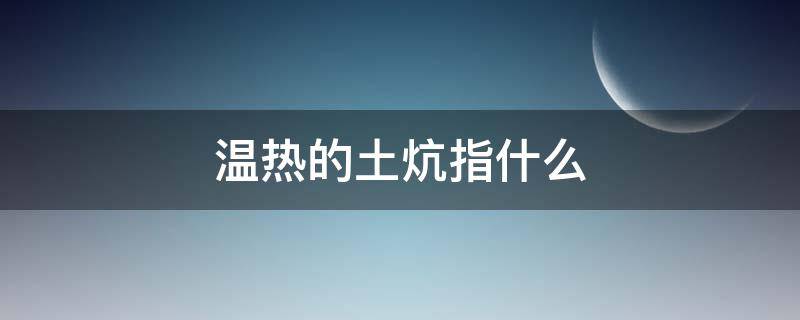 温热的土炕指什么